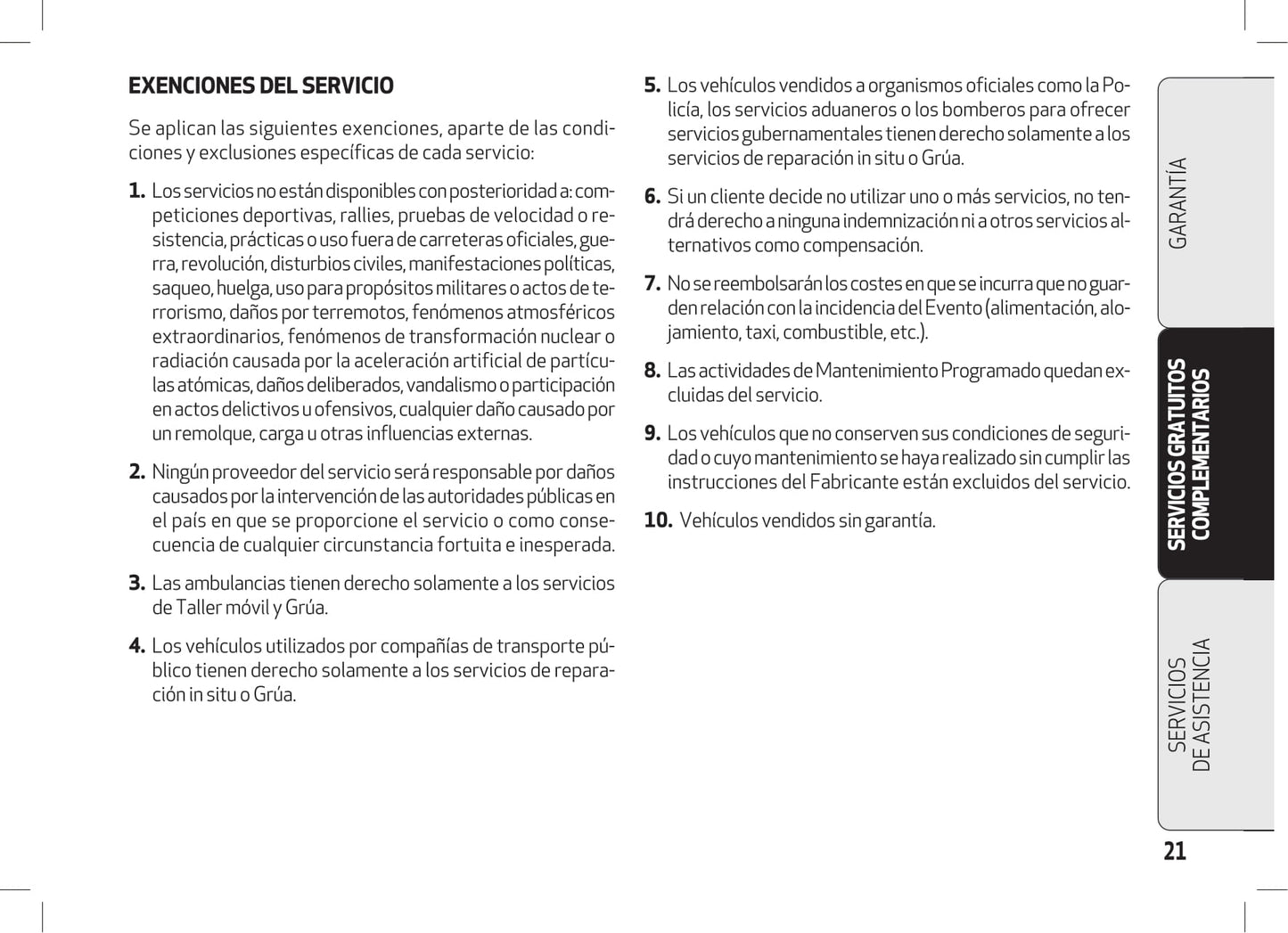 EXENCIONES DEL SERVICIO

Se aplican las siguientes exenciones, aparte de las condiciones y exclusiones específicas de cada servicio:

1. Los servicios no están disponibles con posterioridad a: competiciones deportivas, rallies, pruebas de velocidad o resistencia, prácticas o uso fuera de carreteras oficiales, guerra, revolución, disturbios civiles, manifestaciones políticas, saqueo, huelga, uso para propósitos militares o actos de terrorismo, daños por terremotos, fenómenos atmosféricos extraordinarios, fenómenos de transformación nuclear o radiación causada por la aceleración artificial de partículas atómicas, daños deliberados, vandalismo o participación en actos delictivos u ofensivos, cualquier daño causado por un remolque, carga u otras influencias externas.

2. Ningún proveedor del servicio será responsable por daños causados por la intervención de las autoridades públicas en el país en que se proporcione el servicio o como consecuencia de cualquier circunstancia fortuita e inesperada.

3. Las ambulancias tienen derecho solamente a los servicios de Taller móvil y Grúa.

4. Los vehículos utilizados por compañías de transporte público tienen derecho solamente a los servicios de reparación in situ o Grúa.

5. Los vehículos vendidos a organismos oficiales como la Policía, los servicios aduaneros o los bomberos para ofrecer servicios gubernamentales tienen derecho solamente a los servicios de reparación in situ o Grúa.

6. Si un cliente decide no utilizar uno o más servicios, no tendrá derecho a ninguna indemnización ni a otros servicios alternativos como compensación.

7. No se reembolsarán los costes en que se incurra que no guarden relación con la incidencia del Evento (alimentación, alojamiento, taxi, combustible, etc.).

8. Las actividades de Mantenimiento Programado quedan excluidas del servicio.

9. Los vehículos que no conserven sus condiciones de seguridad o cuyo mantenimiento se haya realizado sin cumplir las instrucciones del Fabricante están excluidos del servicio.

10. Vehículos vendidos sin garantía.

GARANTÍA

SERVICIOS GRATUITOS COMPLEMENTARIOS

SERVICIOS DE ASISTENCIA

21